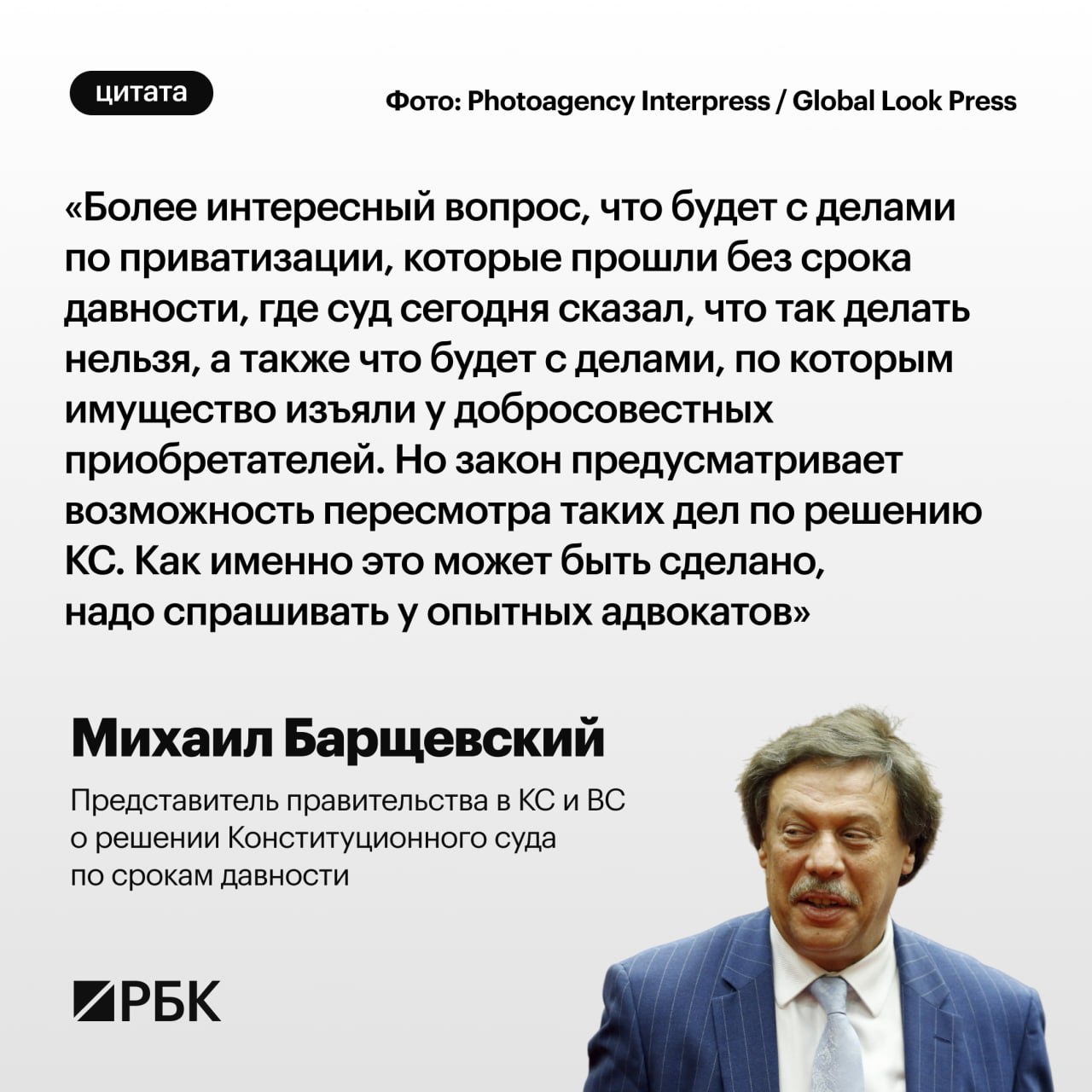 цитата

Фото: Photoagency Interpress / Global Look Press

«Более интересный вопрос, что будет с делами по приватизации, которые прошли без срока давности, где суд сегодня сказал, что так делать нельзя, а также что будет с делами, по которым имущество изъяли у добросовестных приобретателей. Но закон предусматривает возможность пересмотра таких дел по решению КС. Как именно это может быть сделано, надо спрашивать у опытных адвокатов»

Михаил Барщевский

Представитель правительства в КС и ВС о решении Конституционного суда по срокам давности

РБК